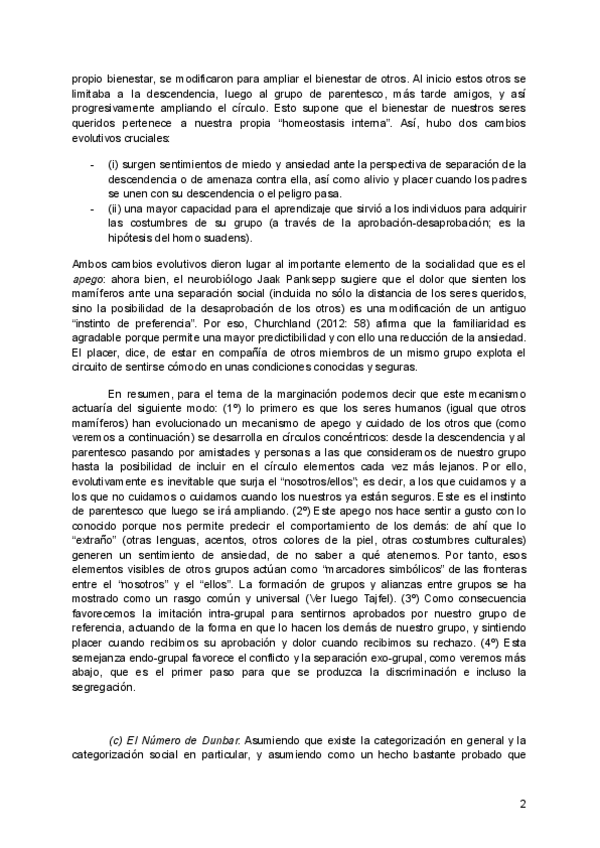 propio bienestar, se modificaron para ampliar el bienestar de otros. Al inicio estos otros se limitaba a la descendencia, luego al grupo de parentesco, más tarde amigos, y así progresivamente ampliando el círculo. Esto supone que el bienestar de nuestros seres queridos pertenece a nuestra propia "homeostasis interna". Así, hubo dos cambios evolutivos cruciales:

- (i) surgen sentimientos de miedo y ansiedad ante la perspectiva de separación de la descendencia o de amenaza contra ella, así como alivio y placer cuando los padres se unen con su descendencia o el peligro pasa.
- (ii) una mayor capacidad para el aprendizaje que sirvió a los individuos para adquirir las costumbres de su grupo (a través de la aprobación-desaprobación; es la hipótesis del homo suadens).

Ambos cambios evolutivos dieron lugar al importante elemento de la socialidad que es el *apego*: ahora bien, el neurobiólogo Jaak Panksepp sugiere que el dolor que sienten los mamíferos ante una separación social (incluida no sólo la distancia de los seres queridos, sino la posibilidad de la desaprobación de los otros) es una modificación de un antiguo "instinto de preferencia". Por eso, Churchland (2012: 58) afirma que la familiaridad es agradable porque permite una mayor predictibilidad y con ello una reducción de la ansiedad. El placer, dice, de estar en compañía de otros miembros de un mismo grupo explota el circuito de sentirse cómodo en unas condiciones conocidas y seguras.

En resumen, para el tema de la marginación podemos decir que este mecanismo actuaría del siguiente modo: (1º) lo primero es que los seres humanos (igual que otros mamíferos) han evolucionado un mecanismo de apego y cuidado de los otros que (como veremos a continuación) se desarrolla en círculos concéntricos: desde la descendencia y al parentesco pasando por amistades y personas a las que consideramos de nuestro grupo hasta la posibilidad de incluir en el círculo elementos cada vez más lejanos. Por ello, evolutivamente es inevitable que surja el "nosotros/ellos"; es decir, a los que cuidamos y a los que no cuidamos o cuidamos cuando los nuestros ya están seguros. Este es el instinto de parentesco que luego se irá ampliando. (2º) Este apego nos hace sentir a gusto con lo conocido porque nos permite predecir el comportamiento de los demás: de ahí que lo "extraño" (otras lenguas, acentos, otros colores de la piel, otras costumbres culturales) generen un sentimiento de ansiedad, de no saber a qué atenernos. Por tanto, esos elementos visibles de otros grupos actúan como "marcadores simbólicos" de las fronteras entre el "nosotros" y el "ellos". La formación de grupos y alianzas entre grupos se ha mostrado como un rasgo común y universal (Ver luego Tajfel). (3º) Como consecuencia favorecemos la imitación intra-grupal para sentirnos aprobados por nuestro grupo de referencia, actuando de la forma en que lo hacen los demás de nuestro grupo, y sintiendo placer cuando recibimos su aprobación y dolor cuando recibimos su rechazo. (4º) Esta semejanza endo-grupal favorece el conflicto y la separación exo-grupal, como veremos más abajo, que es el primer paso para que se produzca la discriminación e incluso la segregación.

*(c) El Número de Dunbar.* Asumiendo que existe la categorización en general y la categorización social en particular, y asumiendo como un hecho bastante probado que

2